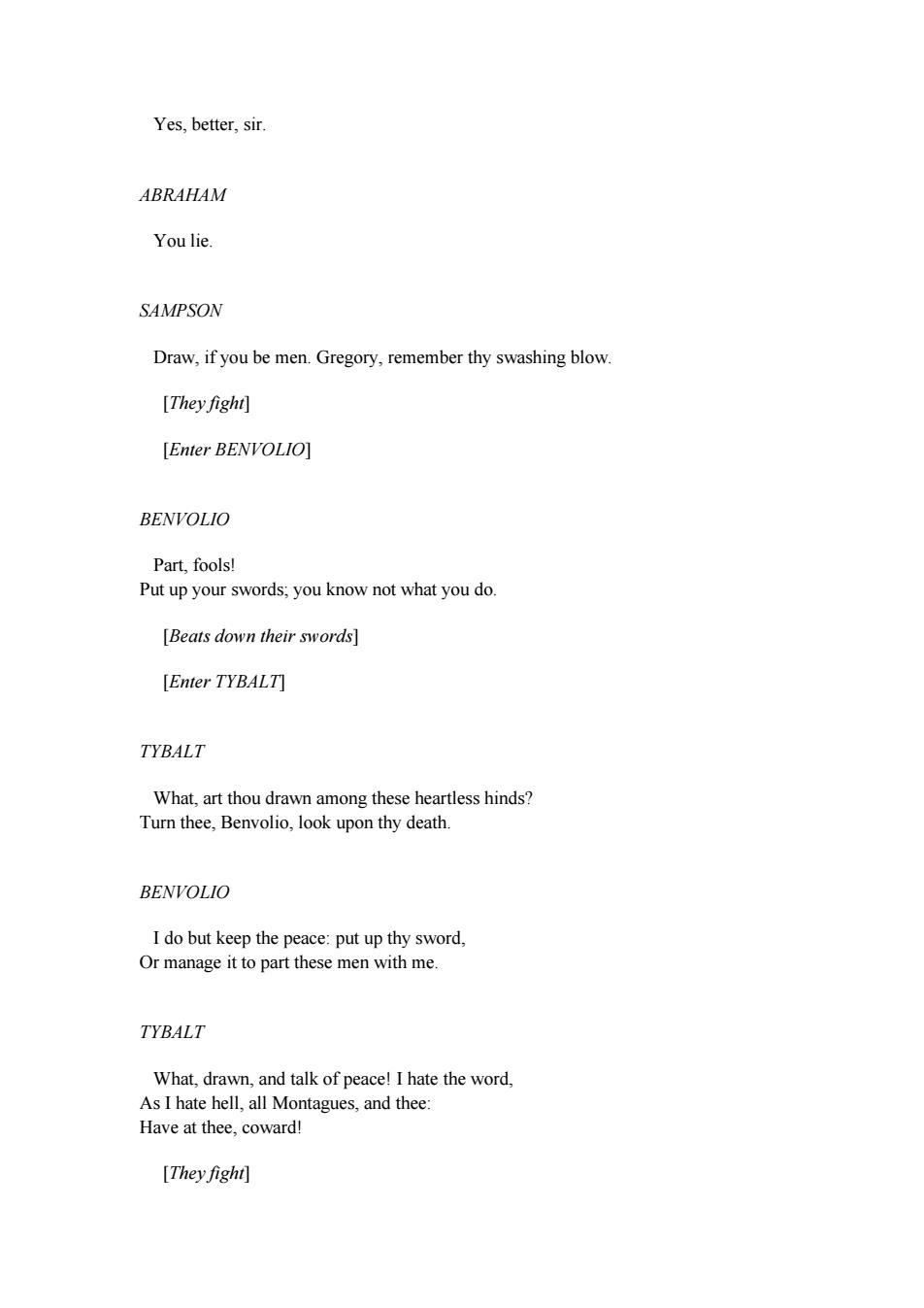 Yes, better, sir.

ABRAHAM

You lie.

SAMPSON

Draw, if you be men. Gregory, remember thy swashing blow.

[They fight]

[Enter BENVOLIO]

BENVOLIO

Part, fools!
Put up your swords; you know not what you do.

[Beats down their swords]

[Enter TYBALT]

TYBALT

What, art thou drawn among these heartless hinds?
Turn thee, Benvolio, look upon thy death.

BENVOLIO

I do but keep the peace: put up thy sword,
Or manage it to part these men with me.

TYBALT

What, drawn, and talk of peace! I hate the word,
As I hate hell, all Montagues, and thee:
Have at thee, coward!

[They fight]